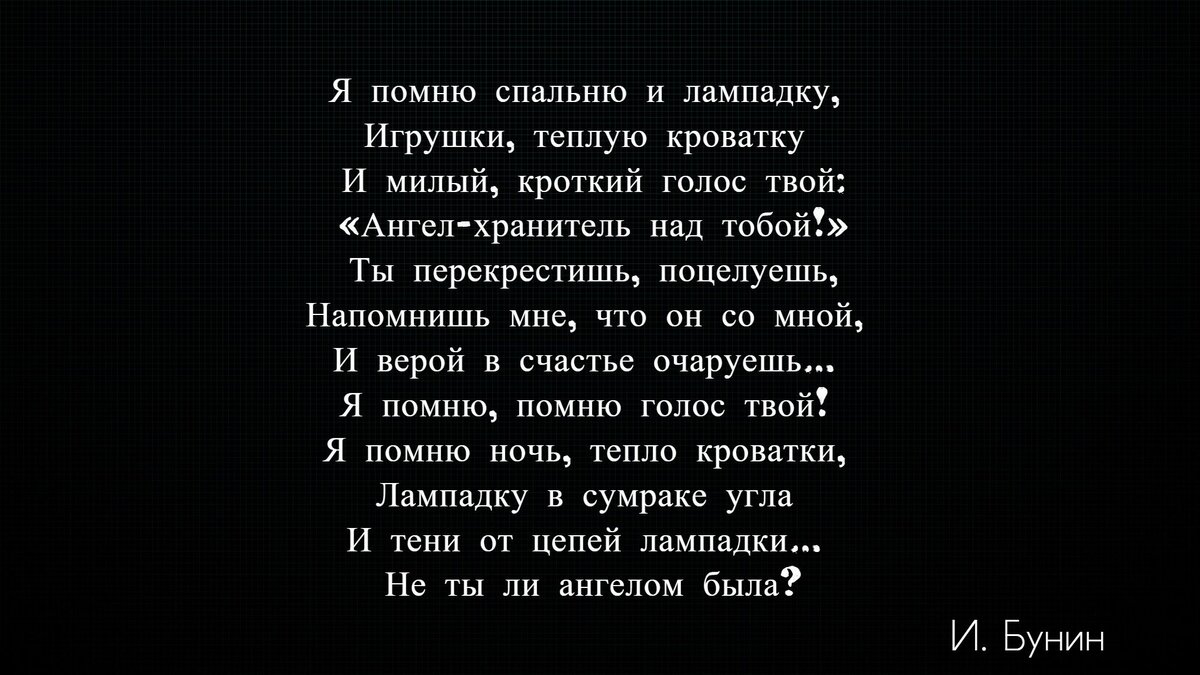 Я помню спальню и лампадку,
Игрушки, теплую кроватку
И милый, кроткий голос твой:
«Ангел-хранитель над тобой!»
Ты перекрестишь, поцелуешь,
Напомнишь мне, что он со мной,
И верой в счастье очаруешь...
Я помню, помню голос твой!
Я помню ночь, тепло кроватки,
Лампадку в сумраке угла
И тени от цепей лампадки...
Не ты ли ангелом была?

И. Бунин